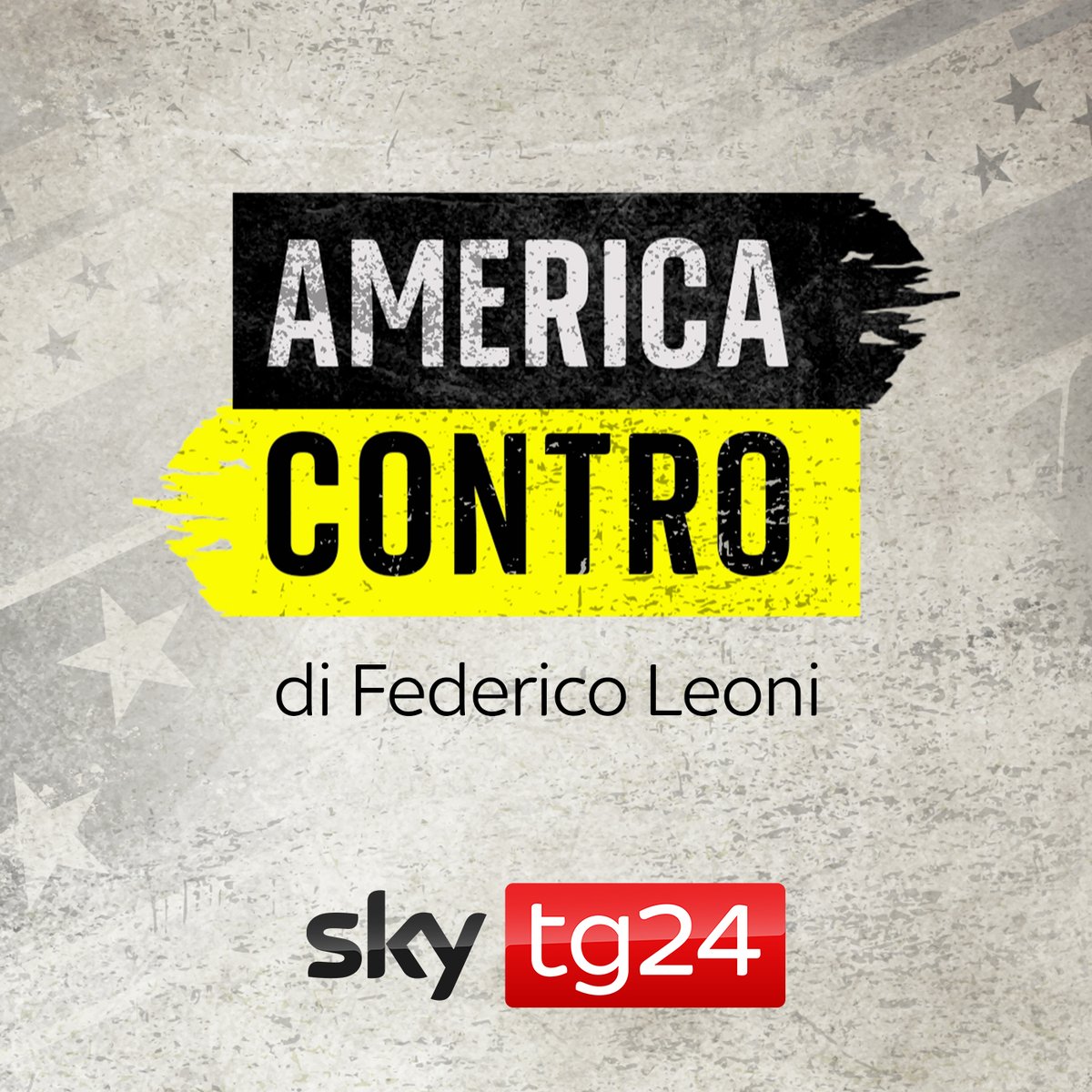 AMERICA
CONTRO

di Federico Leoni

sky tg24